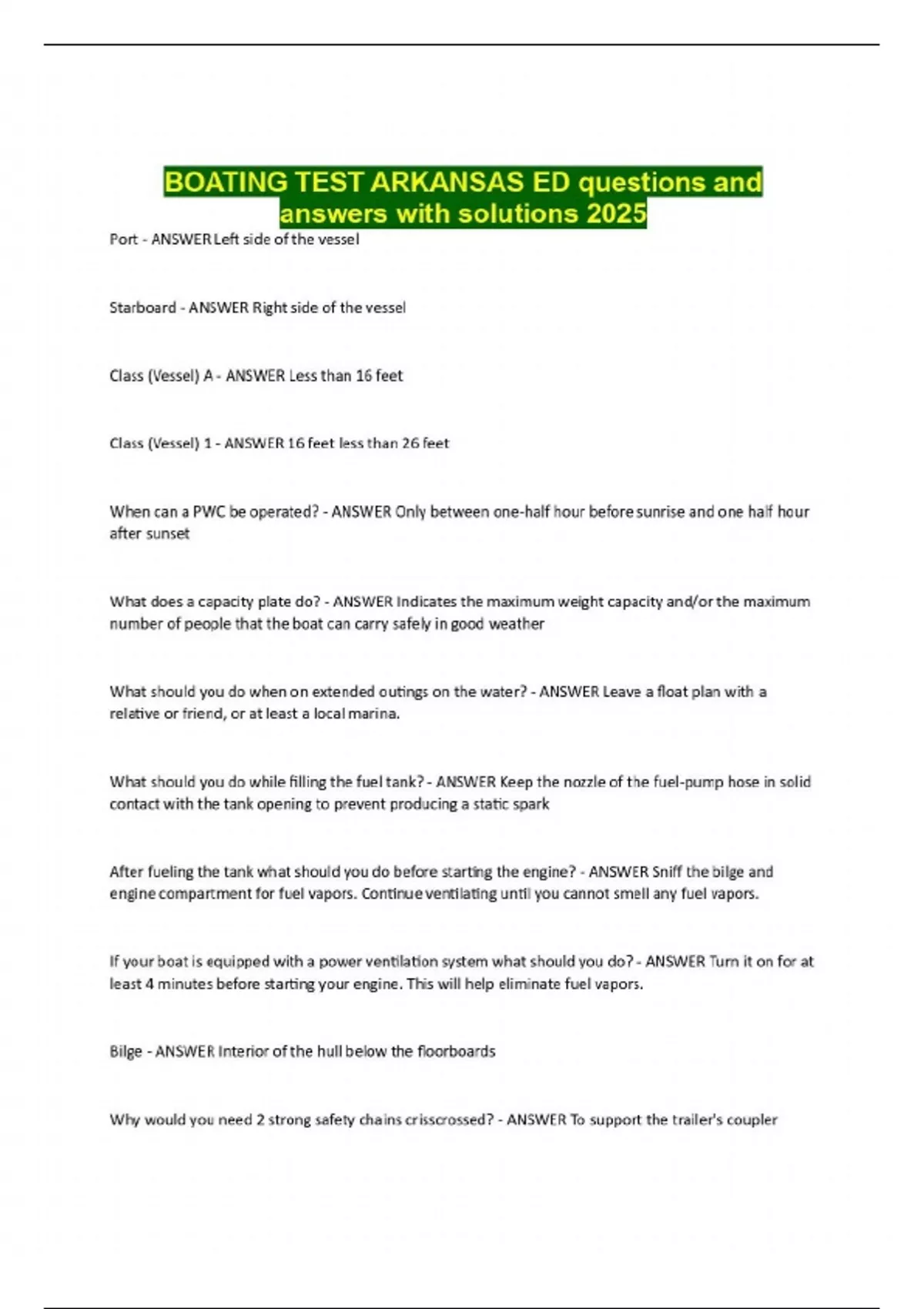 BOATING TEST ARKANSAS ED questions and answers with solutions 2025

Port - ANSWER Left side of the vessel

Starboard - ANSWER Right side of the vessel

Class (Vessel) A - ANSWER Less than 16 feet

Class (Vessel) 1 - ANSWER 16 feet less than 26 feet

When can a PWC be operated? - ANSWER Only between one-half hour before sunrise and one half hour after sunset

What does a capacity plate do? - ANSWER Indicates the maximum weight capacity and/or the maximum number of people that the boat can carry safely in good weather

What should you do when on extended outings on the water? - ANSWER Leave a float plan with a relative or friend, or at least a local marina.

What should you do while filling the fuel tank? - ANSWER Keep the nozzle of the fuel-pump hose in solid contact with the tank opening to prevent producing a static spark

After fueling the tank what should you do before starting the engine? - ANSWER Sniff the bilge and engine compartment for fuel vapors. Continue ventilating until you cannot smell any fuel vapors.

If your boat is equipped with a power ventilation system what should you do? - ANSWER Turn it on for at least 4 minutes before starting your engine. This will help eliminate fuel vapors.

Bilge - ANSWER Interior of the hull below the floorboards

Why would you need 2 strong safety chains crisscrossed? - ANSWER To support the trailer's coupler